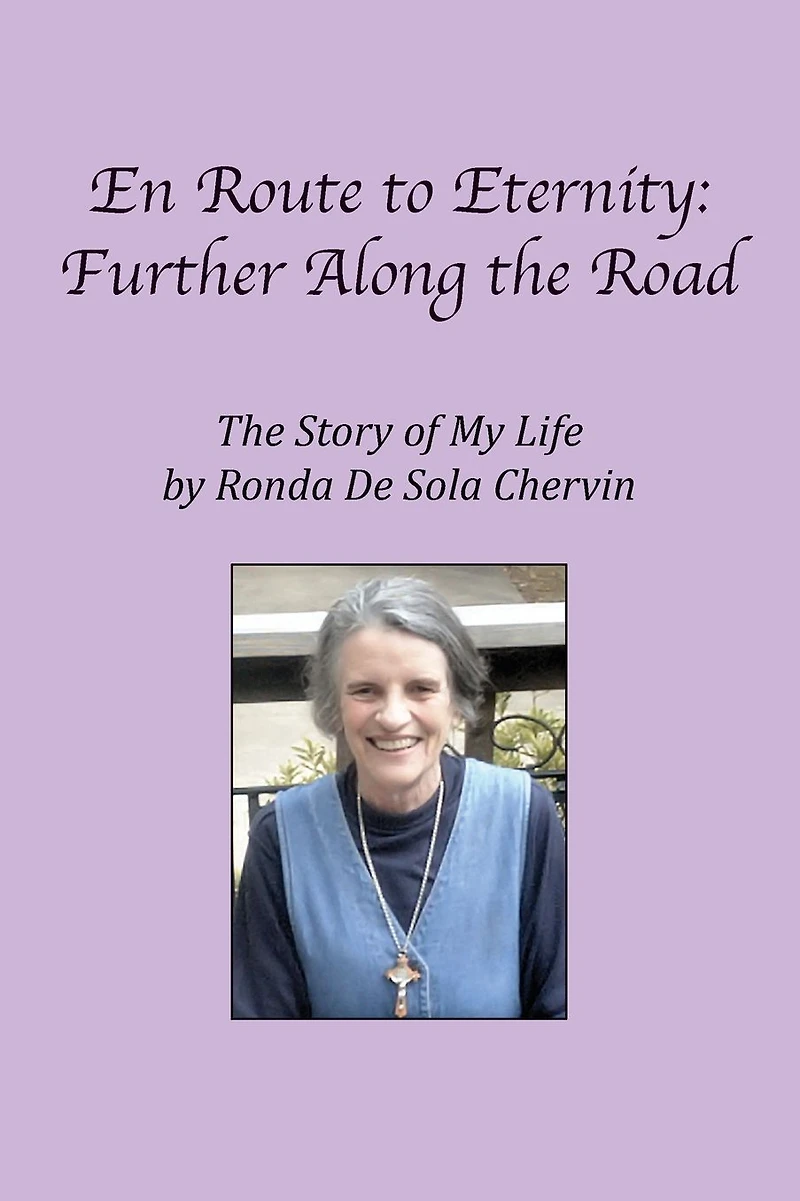 En Route to Eternity: Further Along the Road

The Story of My Life
by Ronda De Sola Chervin